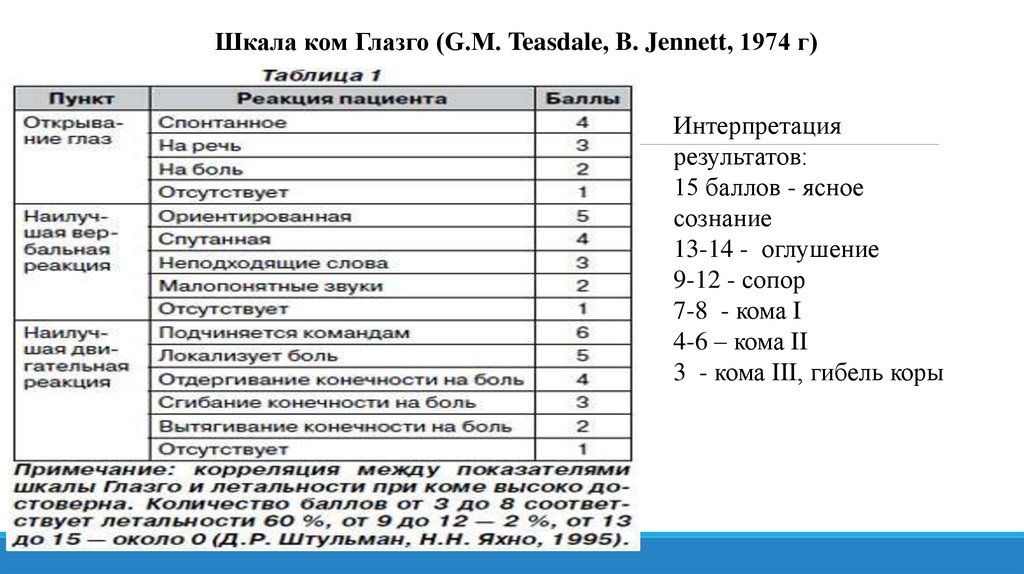 Шкала ком Глазго (G.M. Teasdale, B. Jennett, 1974 г)

Таблица 1

| Пункт | Реакция пациента | Баллы |
|---|---|---|
| Открывание глаз | Спонтанное | 4 |
| | На речь | 3 |
| | На боль | 2 |
| | Отсутствует | 1 |
| Наилучшая вербальная реакция | Ориентированная | 5 |
| | Спутанная | 4 |
| | Неподходящие слова | 3 |
| | Малопонятные звуки | 2 |
| | Отсутствует | 1 |
| Наилучшая двигательная реакция | Подчиняется командам | 6 |
| | Локализует боль | 5 |
| | Отдергивание конечности на боль | 4 |
| | Сгибание конечности на боль | 3 |
| | Вытягивание конечности на боль | 2 |
| | Отсутствует | 1 |

Примечание: корреляция между показателями шкалы Глазго и летальности при коме высоко достоверна. Количество баллов от 3 до 8 соответствует летальности 60 %, от 9 до 12 — 2 %, от 13 до 15 — около 0 (Д.Р. Штульман, Н.Н. Яхно, 1995).

Интерпретация результатов:
15 баллов - ясное сознание
13-14 - оглушение
9-12 - сопор
7-8 - кома I
4-6 – кома II
3 - кома III, гибель коры